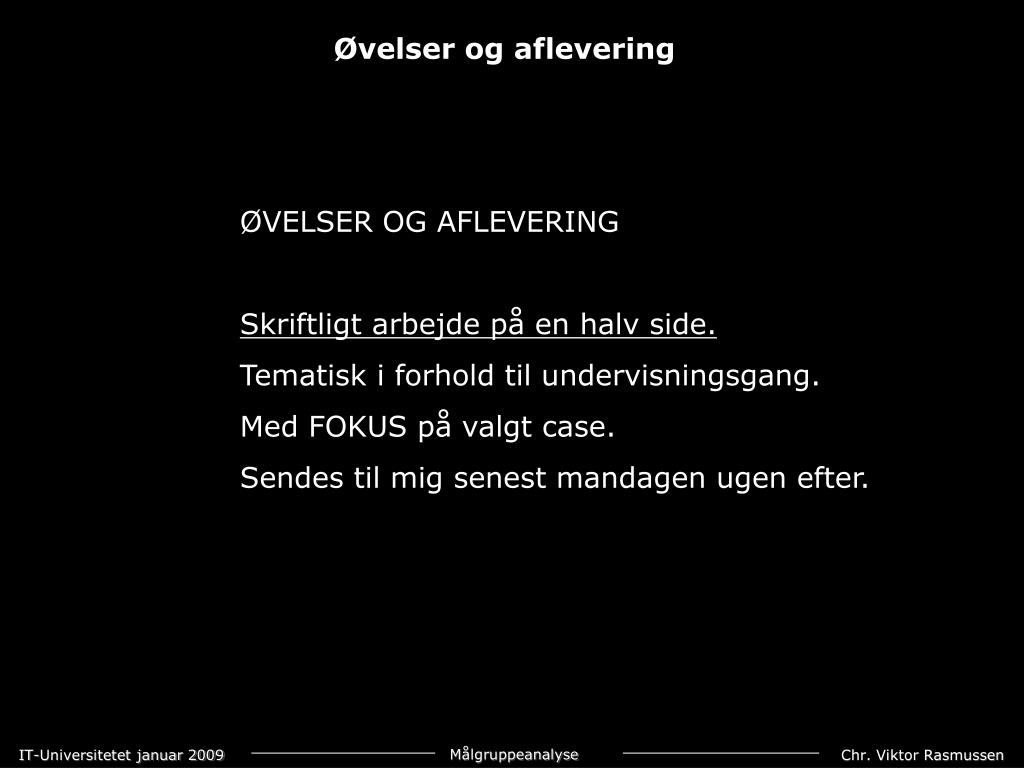 Øvelser og aflevering

ØVELSER OG AFLEVERING

Skriftligt arbejde på en halv side.
Tematisk i forhold til undervisningsgang.
Med FOKUS på valgt case.
Sendes til mig senest mandagen ugen efter.

IT-Universitetet januar 2009 Målgruppeanalyse Chr. Viktor Rasmussen